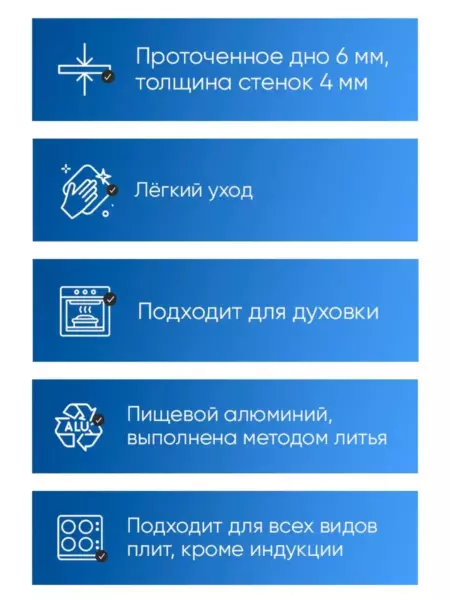 Проточенное дно 6 мм, толщина стенок 4 мм

Лёгкий уход

Подходит для духовки

ALU

Пищевой алюминий, выполнена методом литья

Подходит для всех видов плит, кроме индукции